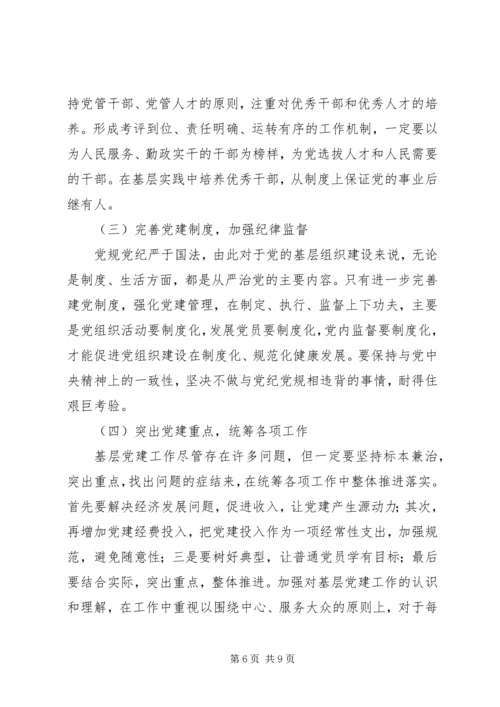 持党管干部、党管人才的原则，注重对优秀干部和优秀人才的培养。形成考评到位、责任明确、运转有序的工作机制，一定要以为人民服务、勤政实干的干部为榜样，为党选拔人才和人民需要的干部。在基层实践中培养优秀干部，从制度上保证党的事业后继有人。

（三）完善党建制度，加强纪律监督

党规党纪严于国法，由此对于党的基层组织建设来说，无论是制度、生活方面，都是从严治党的主要内容。只有进一步完善建党制度，强化党建管理，在制定、执行、监督上下功夫，主要是党组织活动要制度化，发展党员要制度化，党内监督要制度化，才能促进党组织建设在制度化、规范化健康发展。要保持与党中央精神上的一致性，坚决不做与党纪党规相违背的事情，耐得住艰巨考验。

（四）突出党建重点，统筹各项工作

基层党建工作尽管存在许多问题，但一定要坚持标本兼治，突出重点，找出问题的症结来，在统筹各项工作中整体推进落实。首先要解决经济发展问题，促进收入，让党建产生源动力；其次，再增加党建经费投入，把党建投入作为一项经常性支出，加强规范，避免随意性；三是要树好典型，让普通党员学有目标；最后要结合实际，突出重点，整体推进。加强对基层党建工作的认识和理解，在工作中重视以围绕中心、服务大众的原则上，对于每

第 6 页 共 9 页